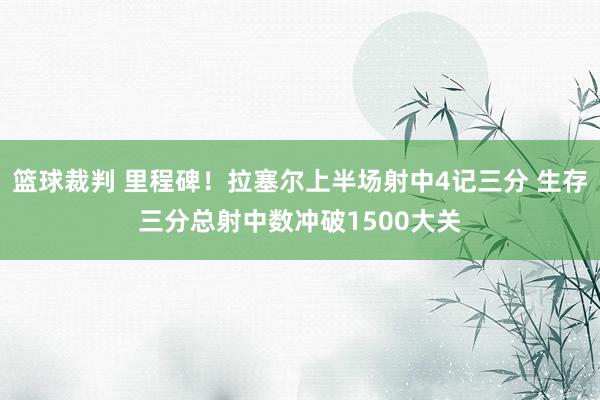 篮球裁判 里程碑！拉塞尔上半场射中4记三分 生存三分总射中数冲破1500大关